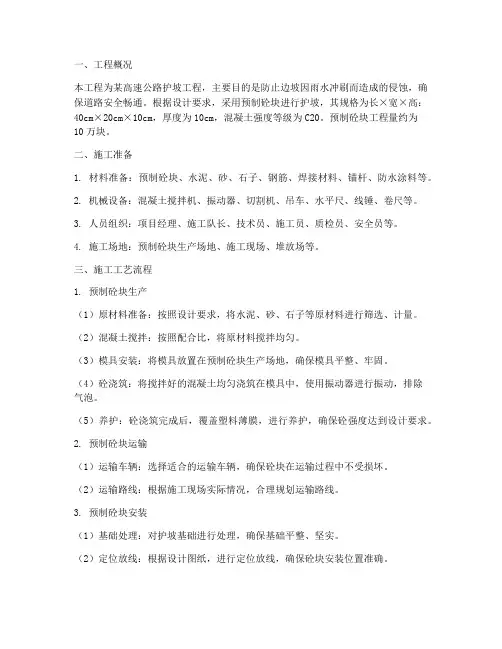 一、工程概况

本工程为某高速公路护坡工程，主要目的是防止边坡因雨水冲刷而造成的侵蚀，确保道路安全畅通。根据设计要求，采用预制砼块进行护坡，其规格为长×宽×高：40cm×20cm×10cm，厚度为10cm，混凝土强度等级为C20。预制砼块工程量约为10万块。

二、施工准备

1. 材料准备：预制砼块、水泥、砂、石子、钢筋、焊接材料、锚杆、防水涂料等。

2. 机械设备：混凝土搅拌机、振动器、切割机、吊车、水平尺、线锤、卷尺等。

3. 人员组织：项目经理、施工队长、技术员、施工员、质检员、安全员等。

4. 施工场地：预制砼块生产场地、施工现场、堆放场等。

三、施工工艺流程

1. 预制砼块生产

（1）原材料准备：按照设计要求，将水泥、砂、石子等原材料进行筛选、计量。

（2）混凝土搅拌：按照配合比，将原材料搅拌均匀。

（3）模具安装：将模具放置在预制砼块生产场地，确保模具平整、牢固。

（4）砼浇筑：将搅拌好的混凝土均匀浇筑在模具中，使用振动器进行振动，排除气泡。

（5）养护：砼浇筑完成后，覆盖塑料薄膜，进行养护，确保砼强度达到设计要求。

2. 预制砼块运输

（1）运输车辆：选择适合的运输车辆，确保砼块在运输过程中不受损坏。

（2）运输路线：根据施工现场实际情况，合理规划运输路线。

3. 预制砼块安装

（1）基础处理：对护坡基础进行处理，确保基础平整、坚实。

（2）定位放线：根据设计图纸，进行定位放线，确保砼块安装位置准确。